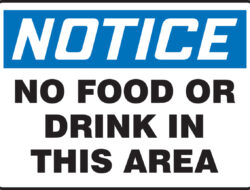 NOTICE

NO FOOD OR DRINK IN THIS AREA